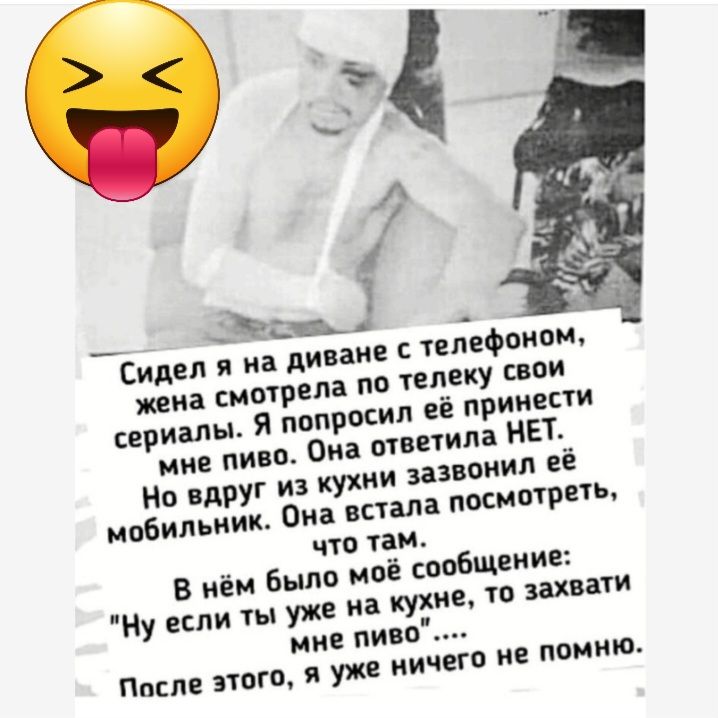 Сидел я на диване с телефоном, жена смотрела по телеку свои сериалы. Я попросил её принести мне пиво. Она ответила НЕТ.
Но вдруг из кухни зазвонил её мобильник. Она встала посмотреть, что там.
В нём было моё сообщение:
"Ну если ты уже на кухне, то захвати мне пиво"....
После этого, я уже ничего не помню.